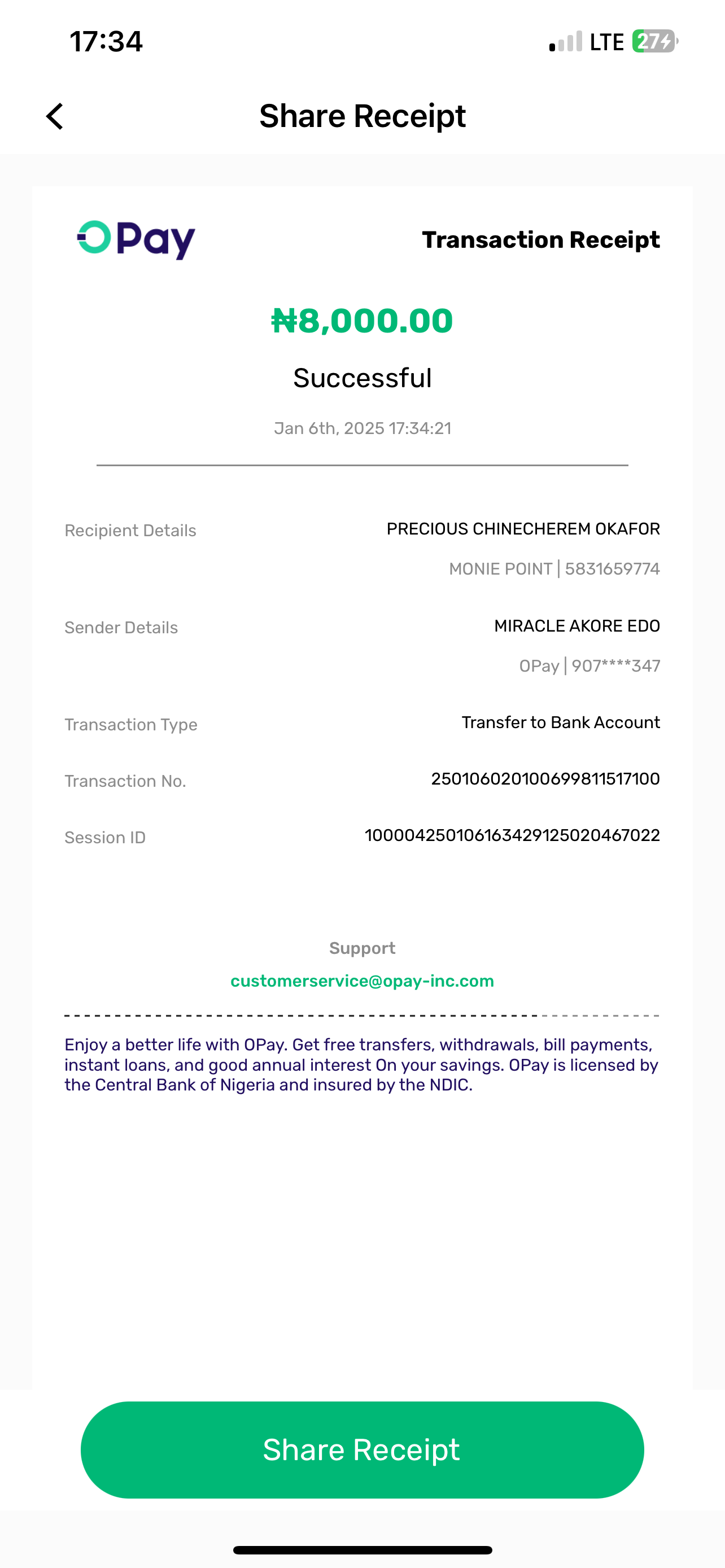 17:34

LTE 27

Share Receipt

OPay

Transaction Receipt

₦8,000.00

Successful

Jan 6th, 2025 17:34:21

Recipient Details
PRECIOUS CHINECHEREM OKAFOR
MONIE POINT | 5831659774

Sender Details
MIRACLE AKORE EDO
OPay | 907****347

Transaction Type
Transfer to Bank Account

Transaction No.
250106020100699811517100

Session ID
100004250106163429125020467022

Support
customerservice@opay-inc.com

Enjoy a better life with OPay. Get free transfers, withdrawals, bill payments, instant loans, and good annual interest On your savings. OPay is licensed by the Central Bank of Nigeria and insured by the NDIC.

Share Receipt